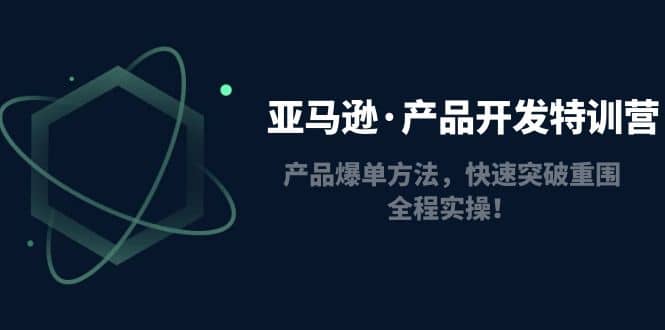 亚马逊·产品开发特训营

产品爆单方法，快速突破重围
全程实操！